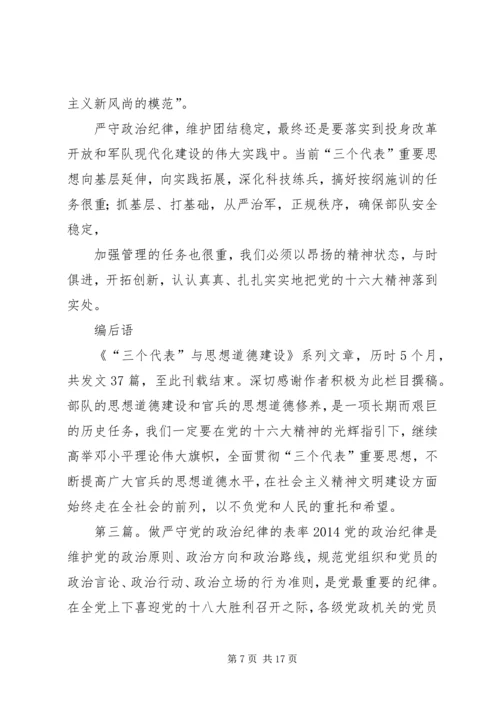 主义新风尚的模范”。

严守政治纪律，维护团结稳定，最终还是要落实到投身改革开放和军队现代化建设的伟大实践中。当前“三个代表”重要思想向基层延伸，向实践拓展，深化科技练兵，搞好按纲施训的任务很重；抓基层、打基础，从严治军，正规秩序，确保部队安全稳定，

加强管理的任务也很重，我们必须以昂扬的精神状态，与时俱进，开拓创新，认认真真、扎扎实实地把党的十六大精神落到实处。

编后语

《“三个代表”与思想道德建设》系列文章，历时5个月，共发文37篇，至此刊载结束。深切感谢作者积极为此栏目撰稿。部队的思想道德建设和官兵的思想道德修养，是一项长期而艰巨的历史任务，我们一定要在党的十六大精神的光辉指引下，继续高举邓小平理论伟大旗帜，全面贯彻“三个代表”重要思想，不断提高广大官兵的思想道德水平，在社会主义精神文明建设方面始终走在全社会的前列，以不负党和人民的重托和希望。

第三篇。做严守党的政治纪律的表率2014党的政治纪律是维护党的政治原则、政治方向和政治路线，规范党组织和党员的政治言论、政治行动、政治立场的行为准则，是党最重要的纪律。在全党上下喜迎党的十八大胜利召开之际，各级党政机关的党员

第7页 共17页